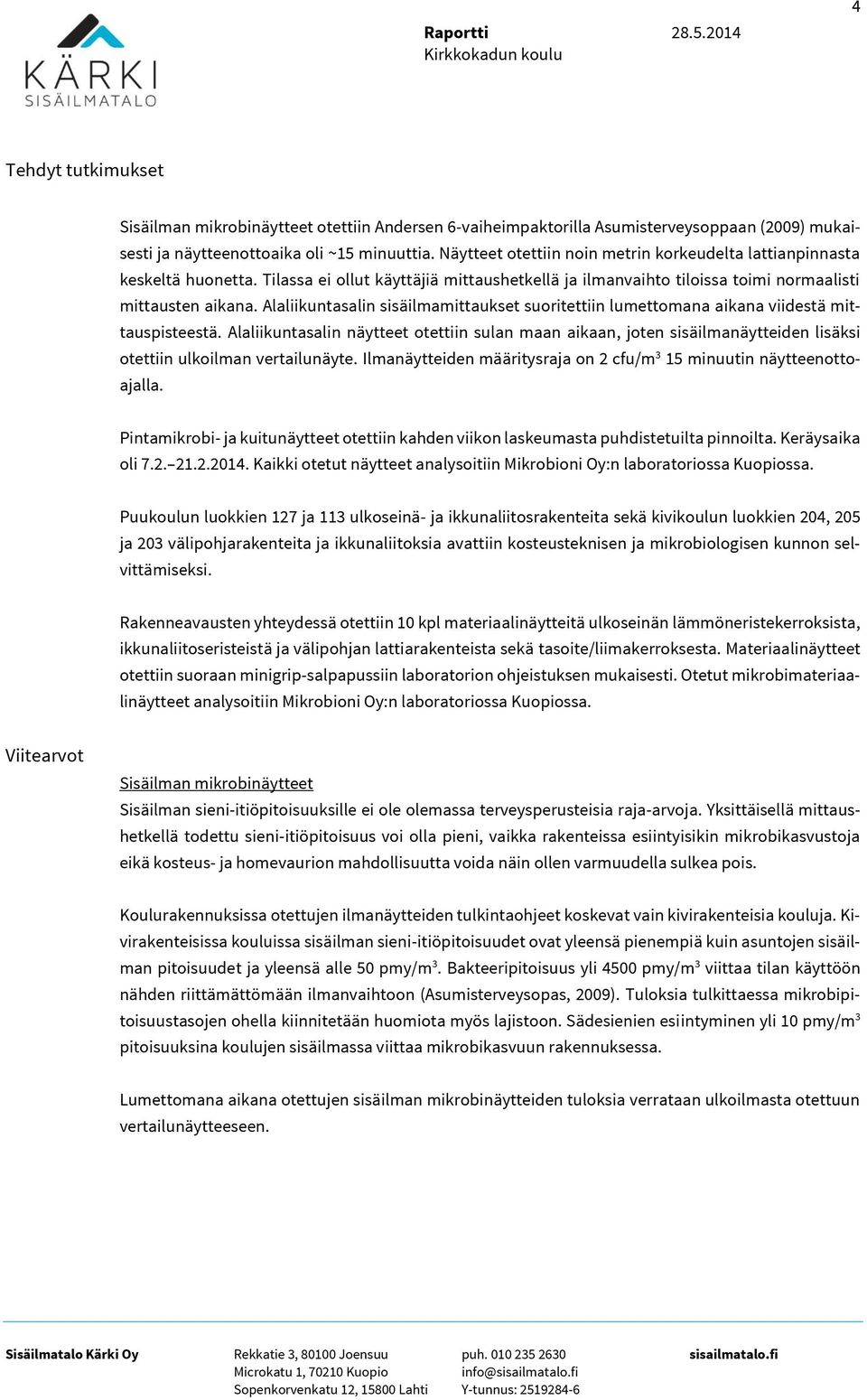 KÄRKI
SISÄILMATALO

Raportti 28.5.2014
Kirkkokadun koulu

4

Tehdyt tutkimukset

Sisäilman mikrobinäytteet otettiin Andersen 6-vaiheimpaktorilla Asumisterveysoppaan (2009) mukaisesti ja näytteenottoaika oli ~15 minuuttia. Näytteet otettiin noin metrin korkeudelta lattianpinnasta keskeltä huonetta. Tilassa ei ollut käyttäjiä mittaushetkellä ja ilmanvaihto tiloissa toimi normaalisti mittausten aikana. Alaliikuntasalin sisäilmamittaukset suoritettiin lumettomana aikana viidestä mittauspisteestä. Alaliikuntasalin näytteet otettiin sulan maan aikaan, joten sisäilmanäytteiden lisäksi otettiin ulkoilman vertailunäyte. Ilmanäytteiden määritysraja on 2 cfu/m$^3$ 15 minuutin näytteenottoajalla.

Pintamikrobi- ja kuitunäytteet otettiin kahden viikon laskeumasta puhdistetuilta pinnoilta. Keräysaika oli 7.2.–21.2.2014. Kaikki otetut näytteet analysoitiin Mikrobioni Oy:n laboratoriossa Kuopiossa.

Puukoulun luokkien 127 ja 113 ulkoseinä- ja ikkunaliitosrakenteita sekä kivikoulun luokkien 204, 205 ja 203 välipohjarakenteita ja ikkunaliitoksia avattiin kosteusteknisen ja mikrobiologisen kunnon selvittämiseksi.

Rakenneavausten yhteydessä otettiin 10 kpl materiaalinäytteitä ulkoseinän lämmöneristekerroksista, ikkunaliitoseristeistä ja välipohjan lattiarakenteista sekä tasoite/liimakerroksesta. Materiaalinäytteet otettiin suoraan minigrip-salpapussiin laboratorion ohjeistuksen mukaisesti. Otetut mikrobimateriaalinäytteet analysoitiin Mikrobioni Oy:n laboratoriossa Kuopiossa.

Viitearvot

Sisäilman mikrobinäytteet
Sisäilman sieni-itiöpitoisuuksille ei ole olemassa terveysperusteisia raja-arvoja. Yksittäisellä mittaushetkellä todettu sieni-itiöpitoisuus voi olla pieni, vaikka rakenteissa esiintyisikin mikrobikasvustoja eikä kosteus- ja homevaurion mahdollisuutta voida näin ollen varmuudella sulkea pois.

Koulurakennuksissa otettujen ilmanäytteiden tulkintaohjeet koskevat vain kivirakenteisia kouluja. Kivirakenteisissa kouluissa sisäilman sieni-itiöpitoisuudet ovat yleensä pienempiä kuin asuntojen sisäilman pitoisuudet ja yleensä alle 50 pmy/m$^3$. Bakteeripitoisuus yli 4500 pmy/m$^3$ viittaa tilan käyttöön nähden riittämättömään ilmanvaihtoon (Asumisterveysopas, 2009). Tuloksia tulkittaessa mikrobipitoisuustasojen ohella kiinnitetään huomiota myös lajistoon. Sädesienien esiintyminen yli 10 pmy/m$^3$ pitoisuuksina koulujen sisäilmassa viittaa mikrobikasvuun rakennuksessa.

Lumettomana aikana otettujen sisäilman mikrobinäytteiden tuloksia verrataan ulkoilmasta otettuun vertailunäytteeseen.

Sisäilmatalo Kärki Oy
Rekkatie 3, 80100 Joensuu
Microkatu 1, 70210 Kuopio
Sopenkorvenkatu 12, 15800 Lahti
puh. 010 235 2630
info@sisailmatalo.fi
Y-tunnus: 2519284-6
sisailmatalo.fi